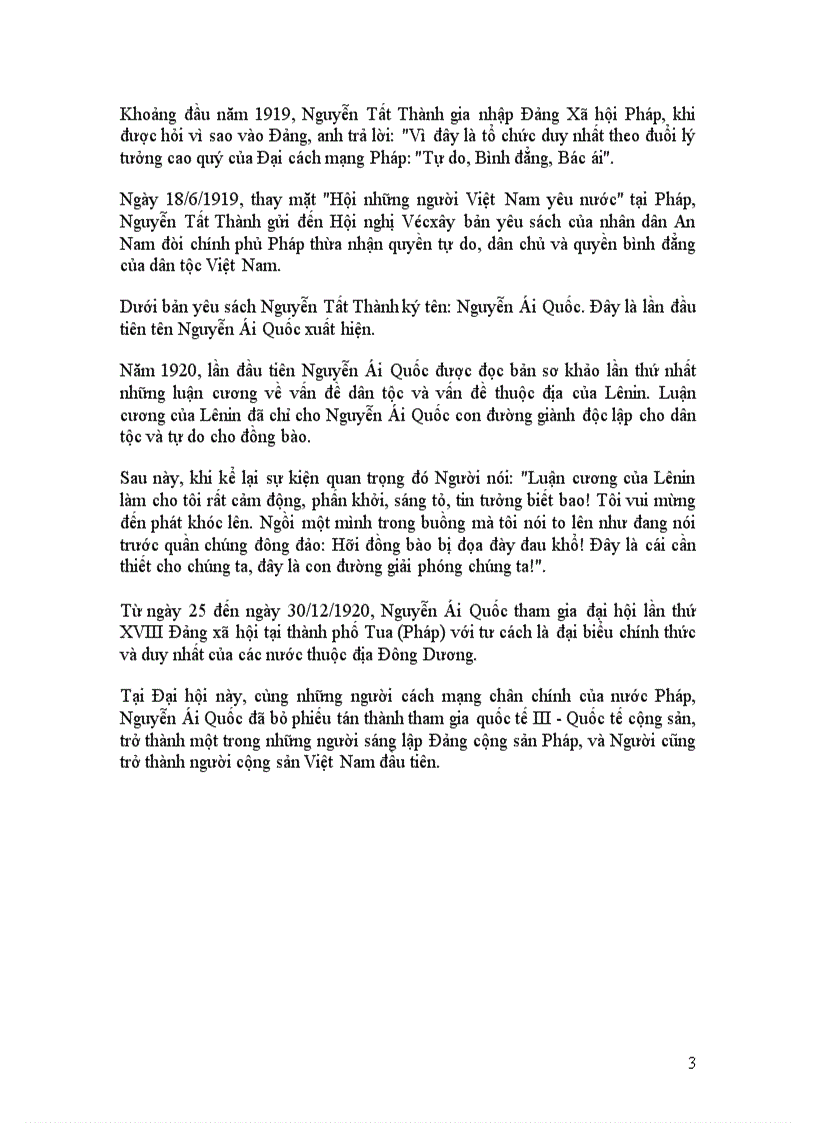 Khoảng đầu năm 1919, Nguyễn Tất Thành gia nhập Đảng Xã hội Pháp, khi được hỏi vì sao vào Đảng, anh trả lời: "Vì đây là tổ chức duy nhất theo đuổi lý tưởng cao quý của Đại cách mạng Pháp: "Tự do, Bình đẳng, Bác ái".

Ngày 18/6/1919, thay mặt "Hội những người Việt Nam yêu nước" tại Pháp, Nguyễn Tất Thành gửi đến Hội nghị Vécxây bản yêu sách của nhân dân An Nam đòi chính phủ Pháp thừa nhận quyền tự do, dân chủ và quyền bình đẳng của dân tộc Việt Nam.

Dưới bản yêu sách Nguyễn Tất Thành ký tên: Nguyễn Ái Quốc. Đây là lần đầu tiên tên Nguyễn Ái Quốc xuất hiện.

Năm 1920, lần đầu tiên Nguyễn Ái Quốc được đọc bản sơ khảo lần thứ nhất những luận cương về vấn đề dân tộc và vấn đề thuộc địa của Lênin. Luận cương của Lênin đã chỉ cho Nguyễn Ái Quốc con đường giành độc lập cho dân tộc và tự do cho đồng bào.

Sau này, khi kể lại sự kiện quan trọng đó Người nói: "Luận cương của Lênin làm cho tôi rất cảm động, phấn khởi, sáng tỏ, tin tưởng biết bao! Tôi vui mừng đến phát khóc lên. Ngồi một mình trong buồng mà tôi nói to lên như đang nói trước quần chúng đông đảo: Hỡi đồng bào bị đọa đày đau khổ! Đây là cái cần thiết cho chúng ta, đây là con đường giải phóng chúng ta!".

Từ ngày 25 đến ngày 30/12/1920, Nguyễn Ái Quốc tham gia đại hội lần thứ XVIII Đảng xã hội tại thành phố Tua (Pháp) với tư cách là đại biểu chính thức và duy nhất của các nước thuộc địa Đông Dương.

Tại Đại hội này, cùng những người cách mạng chân chính của nước Pháp, Nguyễn Ái Quốc đã bỏ phiếu tán thành tham gia quốc tế III - Quốc tế cộng sản, trở thành một trong những người sáng lập Đảng cộng sản Pháp, và Người cũng trở thành người cộng sản Việt Nam đầu tiên.

3